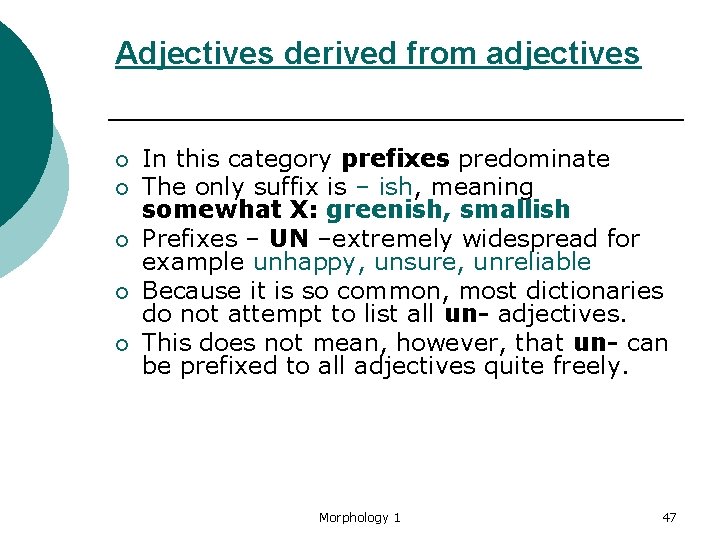 Adjectives derived from adjectives

• In this category prefixes predominate
• The only suffix is – ish, meaning somewhat X: greenish, smallish
• Prefixes – UN –extremely widespread for example unhappy, unsure, unreliable
• Because it is so common, most dictionaries do not attempt to list all un- adjectives.
• This does not mean, however, that un- can be prefixed to all adjectives quite freely.

Morphology 1

47